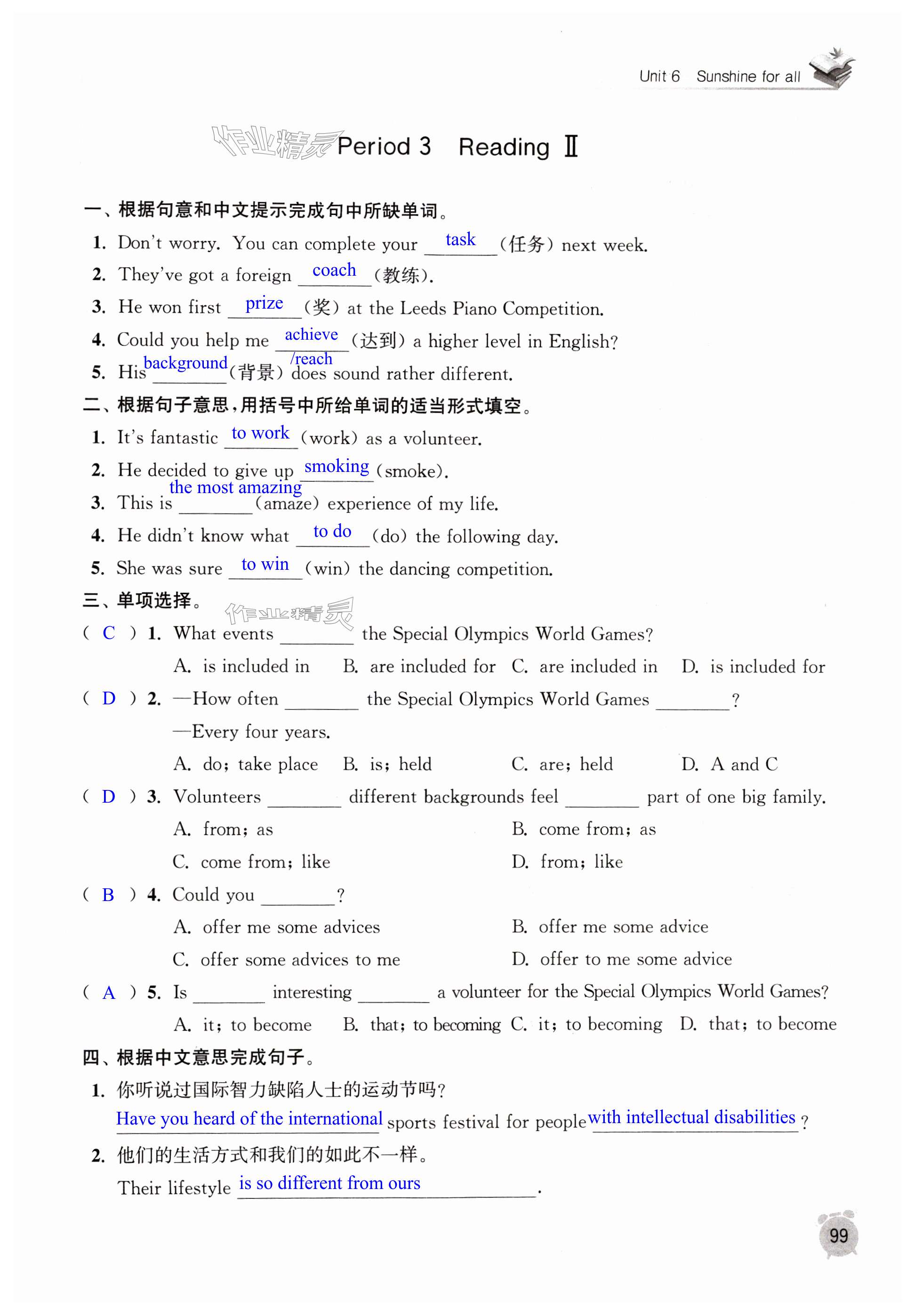 Unit 6 Sunshine for all

作业精灵 Period 3 Reading Ⅱ

一、根据句意和中文提示完成句中所缺单词。

1. Don't worry. You can complete your task (任务) next week.

2. They've got a foreign coach (教练).

3. He won first prize (奖) at the Leeds Piano Competition.

4. Could you help me achieve /reach (达到) a higher level in English?

5. His background (背景) does sound rather different.

二、根据句子意思，用括号中所给单词的适当形式填空。

1. It's fantastic to work (work) as a volunteer.

2. He decided to give up smoking (smoke).

3. This is the most amazing (amaze) experience of my life.

4. He didn't know what to do (do) the following day.

5. She was sure to win (win) the dancing competition.

三、单项选择。 作业精灵

( C ) 1. What events ________ the Special Olympics World Games?

A. is included in B. are included for C. are included in D. is included for

( D ) 2. —How often ________ the Special Olympics World Games ________?

—Every four years.

A. do; take place B. is; held C. are; held D. A and C

( D ) 3. Volunteers ________ different backgrounds feel ________ part of one big family.

A. from; as B. come from; as

C. come from; like D. from; like

( B ) 4. Could you ________?

A. offer me some advices B. offer me some advice

C. offer some advices to me D. offer to me some advice

( A ) 5. Is ________ interesting ________ a volunteer for the Special Olympics World Games?

A. it; to become B. that; to becoming C. it; to becoming D. that; to become

四、根据中文意思完成句子。

1. 你听说过国际智力缺陷人士的运动节吗?

Have you heard of the international sports festival for people with intellectual disabilities ?

2. 他们的生活方式和我们的如此不一样。

Their lifestyle is so different from ours .

99